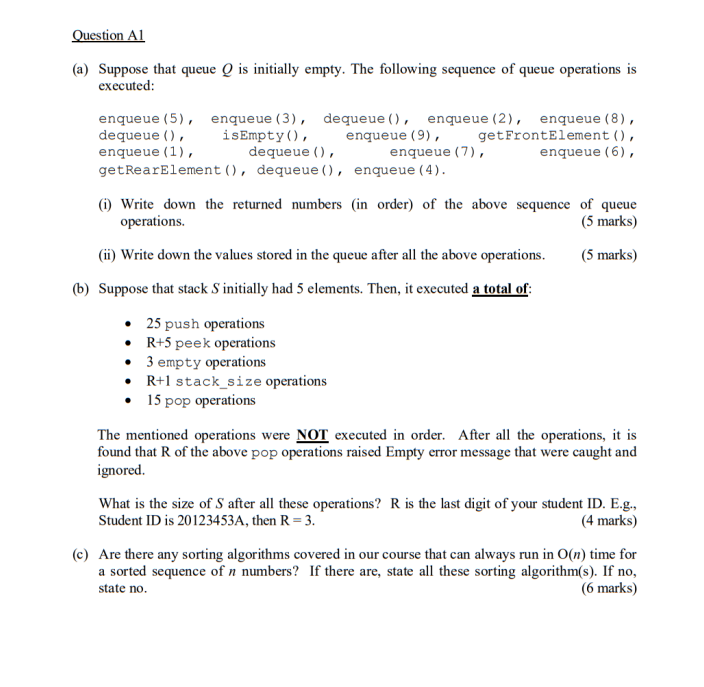 Question A1

(a) Suppose that queue $Q$ is initially empty. The following sequence of queue operations is executed:

enqueue(5), enqueue(3), dequeue(), enqueue(2), enqueue(8), dequeue(), isEmpty(), enqueue(9), getFrontElement(), enqueue(1), dequeue(), enqueue(7), enqueue(6), getRearElement(), dequeue(), enqueue(4).

(i) Write down the returned numbers (in order) of the above sequence of queue operations. (5 marks)

(ii) Write down the values stored in the queue after all the above operations. (5 marks)

(b) Suppose that stack $S$ initially had 5 elements. Then, it executed a total of:

• 25 push operations
• R+5 peek operations
• 3 empty operations
• R+1 stack_size operations
• 15 pop operations

The mentioned operations were NOT executed in order. After all the operations, it is found that R of the above pop operations raised Empty error message that were caught and ignored.

What is the size of $S$ after all these operations? R is the last digit of your student ID. E.g., Student ID is 20123453A, then R = 3. (4 marks)

(c) Are there any sorting algorithms covered in our course that can always run in $O(n)$ time for a sorted sequence of $n$ numbers? If there are, state all these sorting algorithm(s). If no, state no. (6 marks)